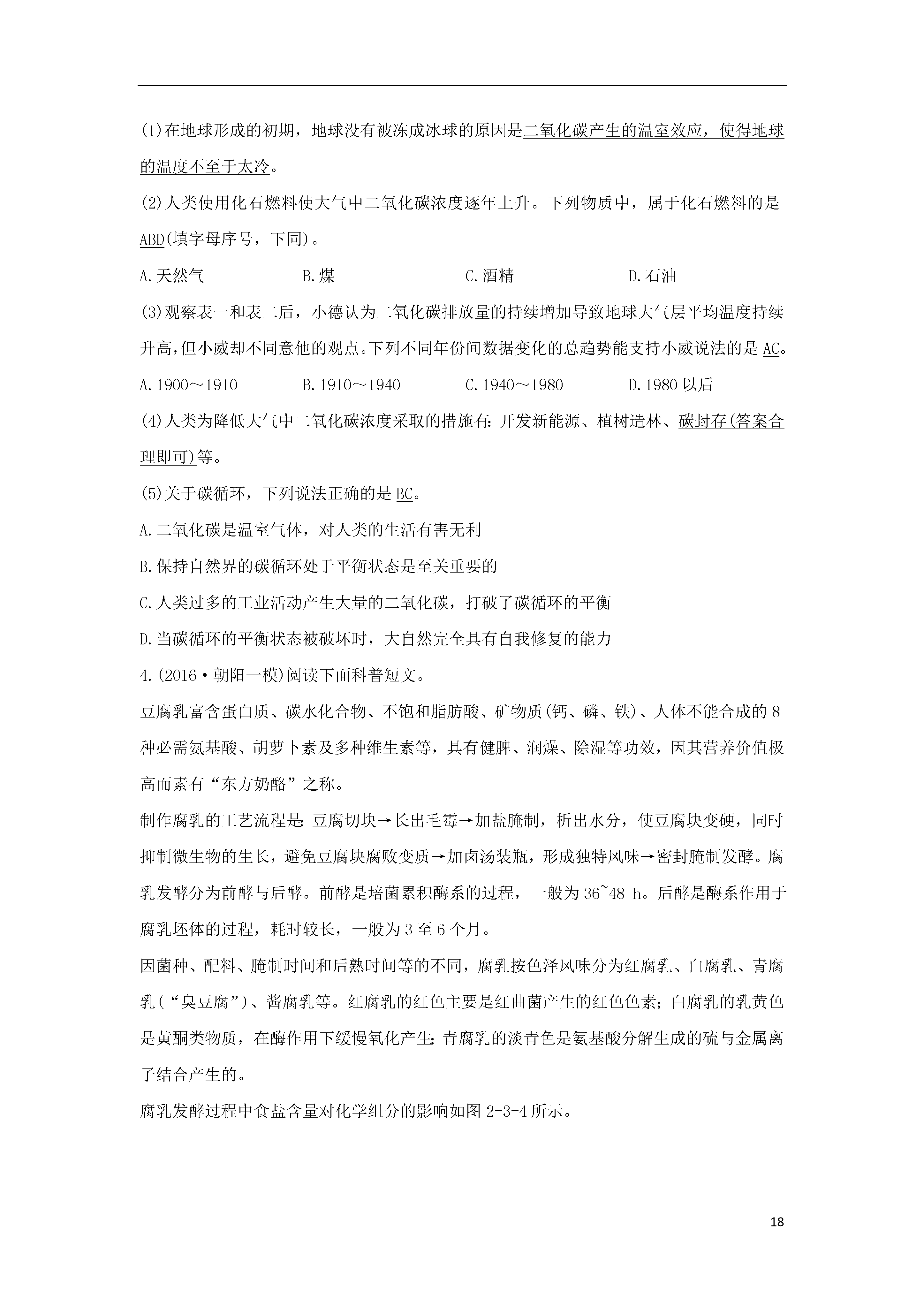 (1)在地球形成的初期，地球没有被冻成冰球的原因是二氧化碳产生的温室效应，使得地球的温度不至于太冷。

(2)人类使用化石燃料使大气中二氧化碳浓度逐年上升。下列物质中，属于化石燃料的是ABD(填字母序号，下同)。

A.天然气　　B.煤　　C.酒精　　D.石油

(3)观察表一和表二后，小德认为二氧化碳排放量的持续增加导致地球大气层平均温度持续升高，但小威却不同意他的观点。下列不同年份间数据变化的总趋势能支持小威说法的是AC。

A.1900～1910　　B.1910～1940　　C.1940～1980　　D.1980以后

(4)人类为降低大气中二氧化碳浓度采取的措施有：开发新能源、植树造林、碳封存(答案合理即可)等。

(5)关于碳循环，下列说法正确的是BC。

A.二氧化碳是温室气体，对人类的生活有害无利

B.保持自然界的碳循环处于平衡状态是至关重要的

C.人类过多的工业活动产生大量的二氧化碳，打破了碳循环的平衡

D.当碳循环的平衡状态被破坏时，大自然完全具有自我修复的能力

4.(2016·朝阳一模)阅读下面科普短文。

豆腐乳富含蛋白质、碳水化合物、不饱和脂肪酸、矿物质(钙、磷、铁)、人体不能合成的8种必需氨基酸、胡萝卜素及多种维生素等，具有健脾、润燥、除湿等功效，因其营养价值极高而素有“东方奶酪”之称。

制作腐乳的工艺流程是：豆腐切块→长出毛霉→加盐腌制，析出水分，使豆腐块变硬，同时抑制微生物的生长，避免豆腐块腐败变质→加卤汤装瓶，形成独特风味→密封腌制发酵。腐乳发酵分为前酵与后酵。前酵是培菌累积酶系的过程，一般为36~48 h。后酵是酶系作用于腐乳坯体的过程，耗时较长，一般为3至6个月。

因菌种、配料、腌制时间和后熟时间等的不同，腐乳按色泽风味分为红腐乳、白腐乳、青腐乳(“臭豆腐”)、酱腐乳等。红腐乳的红色主要是红曲菌产生的红色色素；白腐乳的乳黄色是黄酮类物质，在酶作用下缓慢氧化产生；青腐乳的淡青色是氨基酸分解生成的硫与金属离子结合产生的。

腐乳发酵过程中食盐含量对化学组分的影响如图2-3-4所示。

18